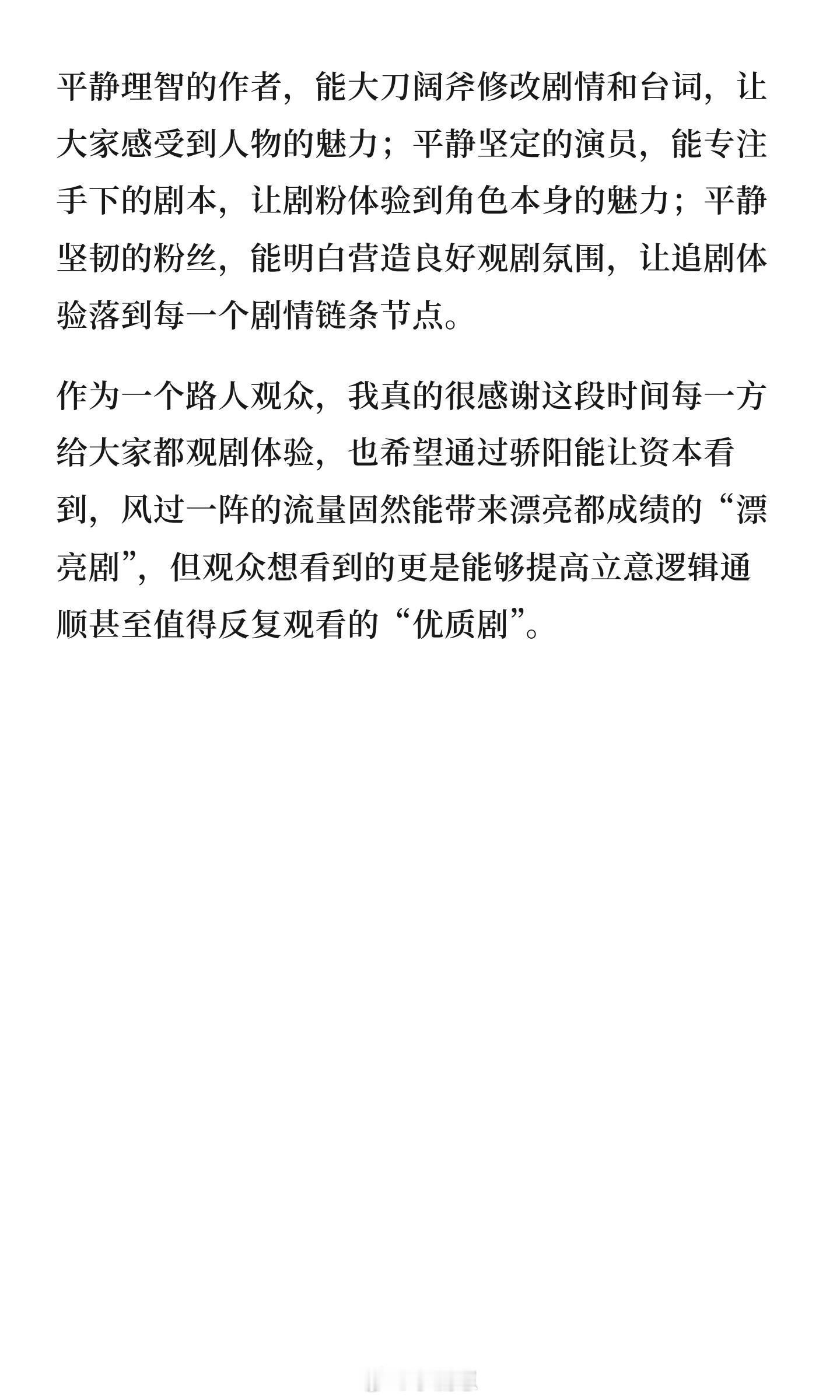 平静理智的作者，能大刀阔斧修改剧情和台词，让大家感受到人物的魅力；平静坚定的演员，能专注手下的剧本，让剧粉体验到角色本身的魅力；平静坚韧的粉丝，能明白营造良好观剧氛围，让追剧体验落到每一个剧情链条节点。

作为一个路人观众，我真的很感谢这段时间每一方给大家都观剧体验，也希望通过骄阳能让资本看到，风过一阵的流量固然能带来漂亮都成绩的“漂亮剧”，但观众想看到的更是能够提高立意逻辑通顺甚至值得反复观看的“优质剧”。